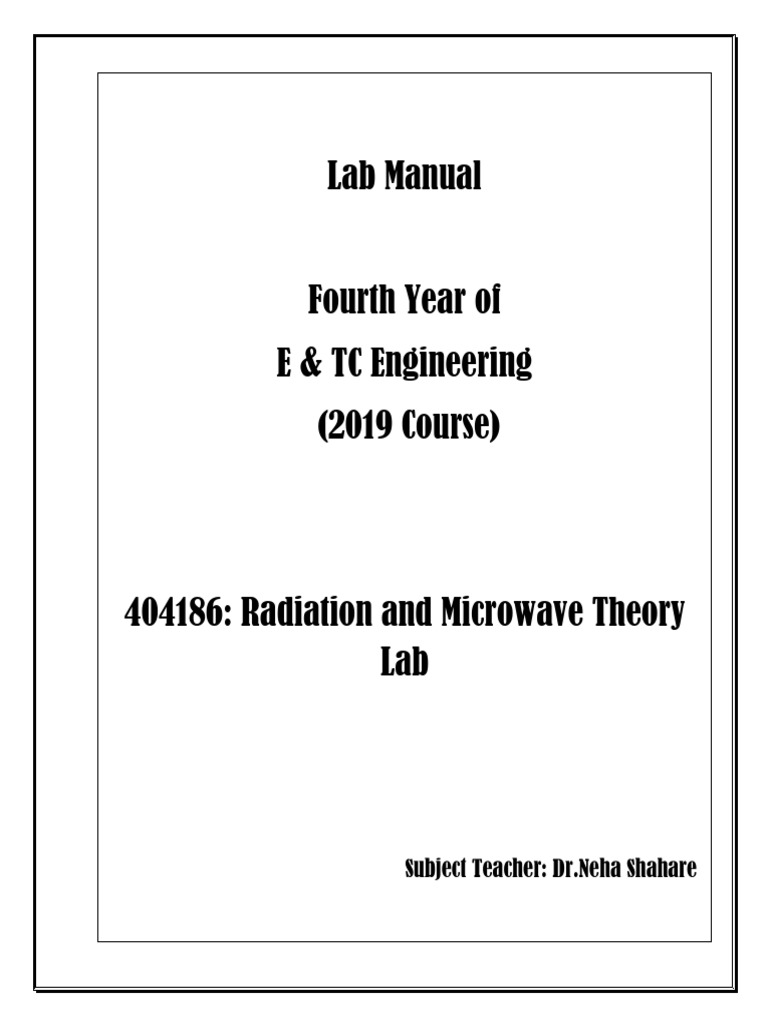 Lab Manual

Fourth Year of
E & TC Engineering
(2019 Course)

404186: Radiation and Microwave Theory Lab

Subject Teacher: Dr.Neha Shahare